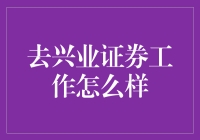 去兴业证券工作怎么样